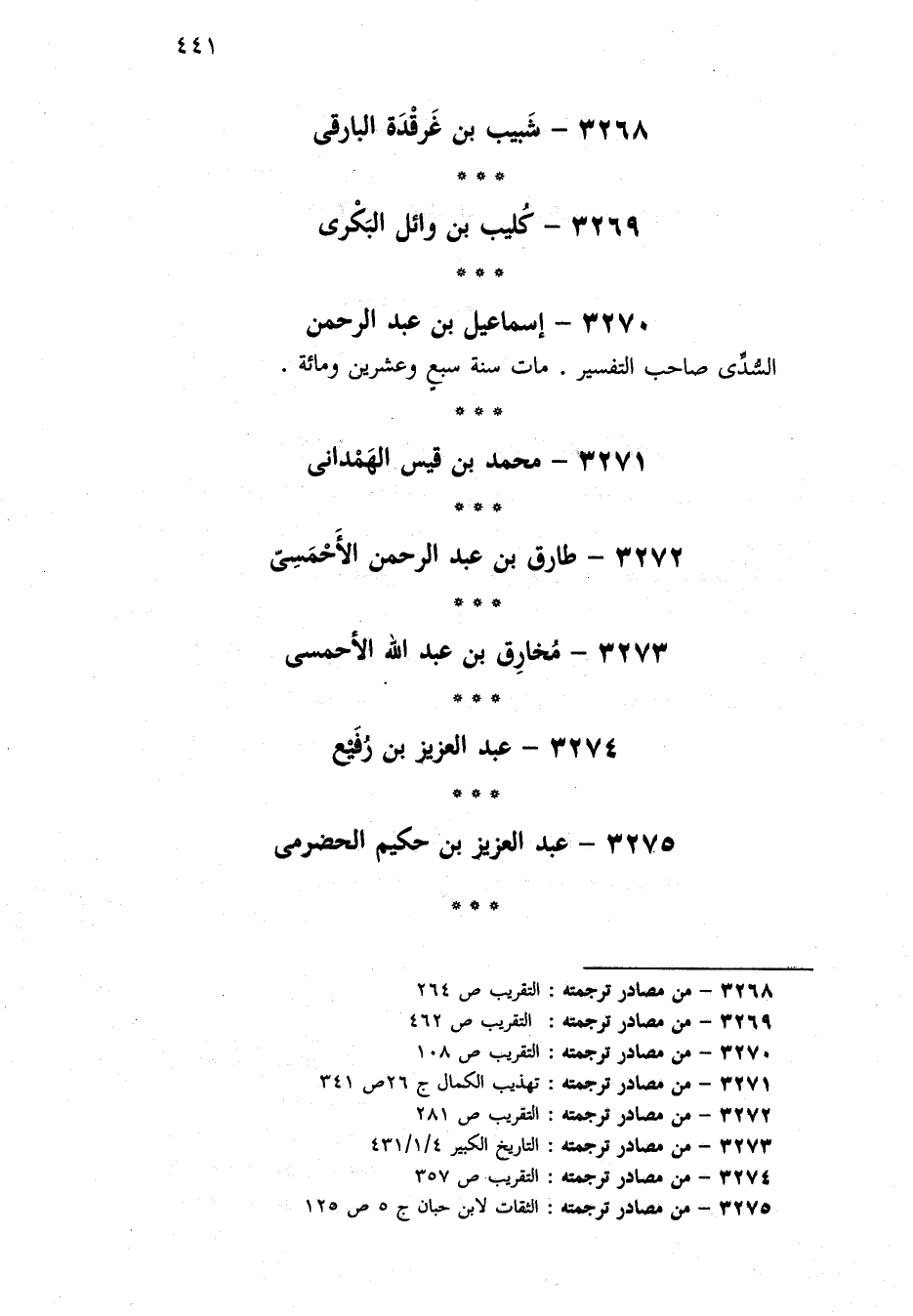 ٤٤١

٣٢٦٨ – شَبيب بن غَرقَدَة البارقى

* * *

٣٢٦٩ – كُليب بن وائل البَكْرى

* * *

٣٢٧٠ – إسماعيل بن عبد الرحمن

السُّدِّى صاحب التفسير . مات سنة سبعٍ وعشرين ومائة .

* * *

٣٢٧١ – محمد بن قيس الهَمْدانى

* * *

٣٢٧٢ – طارق بن عبد الرحمن الأَحْمَسِىّ

* * *

٣٢٧٣ – مُخارِق بن عبد الله الأحمسى

* * *

٣٢٧٤ – عبد العزيز بن رُفَيْع

* * *

٣٢٧٥ – عبد العزيز بن حكيم الحضرمى

* * *

٣٢٦٨ – من مصادر ترجمته : التقريب ص ٢٦٤
٣٢٦٩ – من مصادر ترجمته : التقريب ص ٤٦٢
٣٢٧٠ – من مصادر ترجمته : التقريب ص ١٠٨
٣٢٧١ – من مصادر ترجمته : تهذيب الكمال ج ٢٦ص ٣٤١
٣٢٧٢ – من مصادر ترجمته : التقريب ص ٢٨١
٣٢٧٣ – من مصادر ترجمته : التاريخ الكبير ٤٣١/١/٤
٣٢٧٤ – من مصادر ترجمته : التقريب ص ٣٥٧
٣٢٧٥ – من مصادر ترجمته : الثقات لابن حبان ج ٥ ص ١٢٥